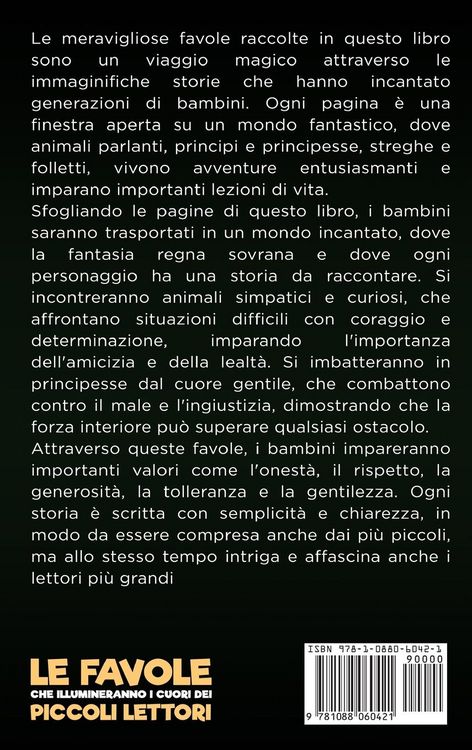 Le meravigliose favole raccolte in questo libro sono un viaggio magico attraverso le immaginifiche storie che hanno incantato generazioni di bambini. Ogni pagina è una finestra aperta su un mondo fantastico, dove animali parlanti, principi e principesse, streghe e folletti, vivono avventure entusiasmanti e imparano importanti lezioni di vita.
Sfogliando le pagine di questo libro, i bambini saranno trasportati in un mondo incantato, dove la fantasia regna sovrana e dove ogni personaggio ha una storia da raccontare. Si incontreranno animali simpatici e curiosi, che affrontano situazioni difficili con coraggio e determinazione, imparando l'importanza dell'amicizia e della lealtà. Si imbatteranno in principesse dal cuore gentile, che combattono contro il male e l'ingiustizia, dimostrando che la forza interiore può superare qualsiasi ostacolo.
Attraverso queste favole, i bambini impareranno importanti valori come l'onestà, il rispetto, la generosità, la tolleranza e la gentilezza. Ogni storia è scritta con semplicità e chiarezza, in modo da essere compresa anche dai più piccoli, ma allo stesso tempo intriga e affascina anche i lettori più grandi

LE FAVOLE
CHE ILLUMINERANNO I CUORI DEI
PICCOLI LETTORI

ISBN 978-1-0880-6042-1
90000
9 781088 060421